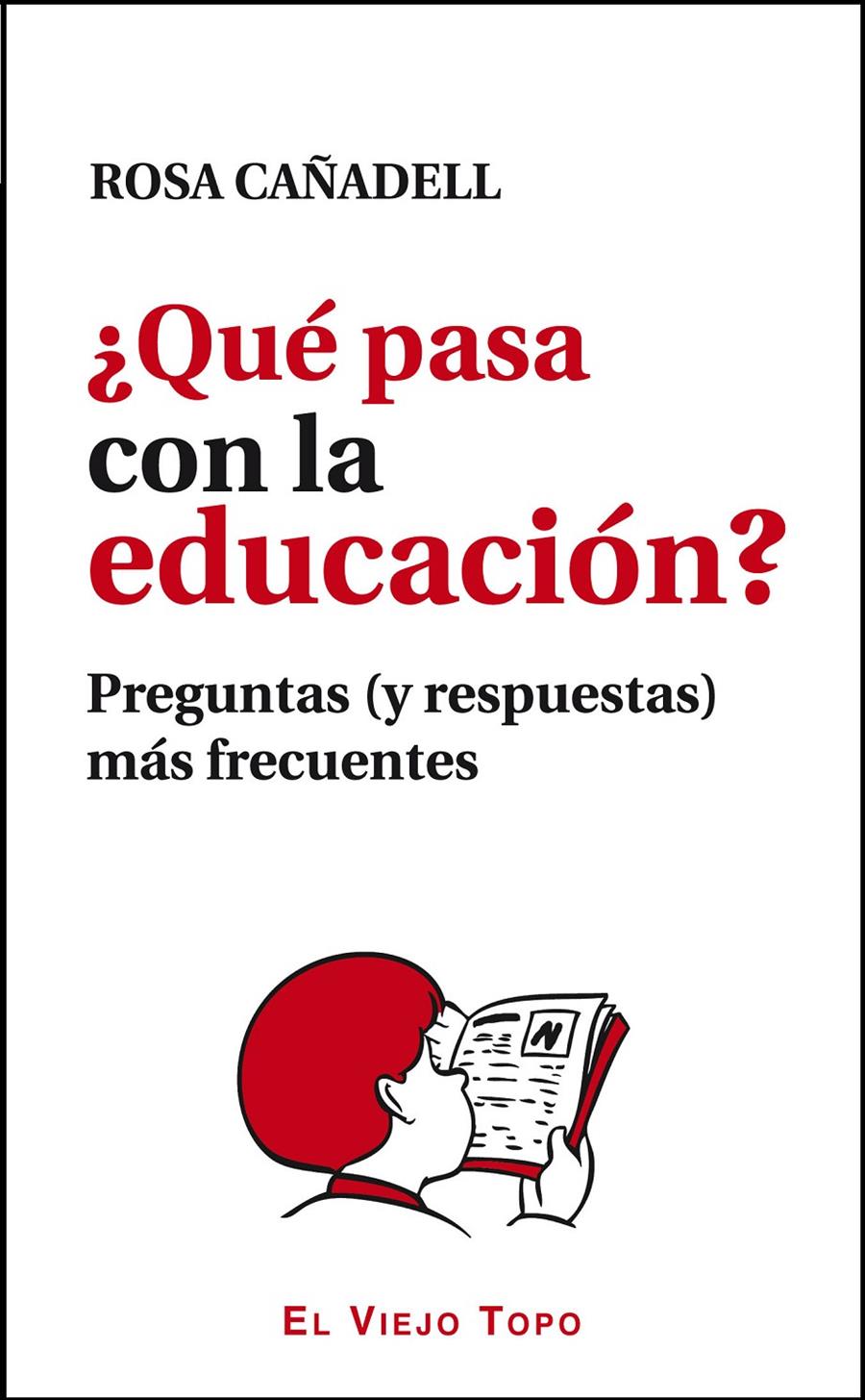 ROSA CAÑADELL

¿Qué pasa con la educación?

Preguntas (y respuestas) más frecuentes

N

EL VIEJO TOPO